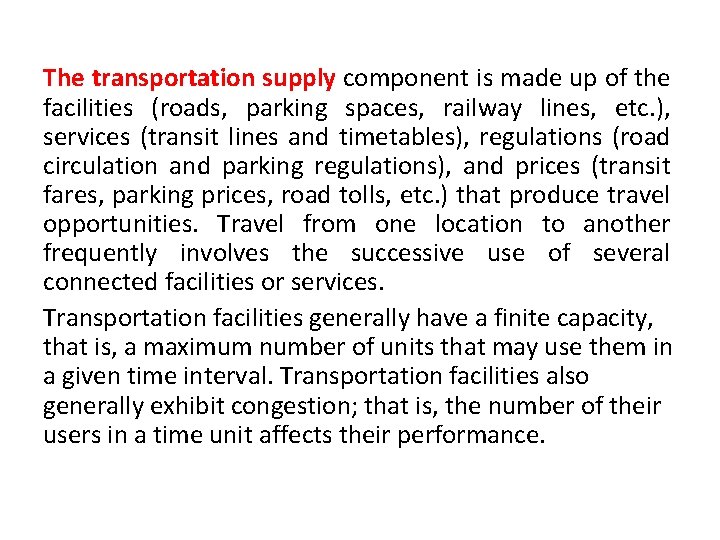 The transportation supply component is made up of the facilities (roads, parking spaces, railway lines, etc.), services (transit lines and timetables), regulations (road circulation and parking regulations), and prices (transit fares, parking prices, road tolls, etc.) that produce travel opportunities. Travel from one location to another frequently involves the successive use of several connected facilities or services.

Transportation facilities generally have a finite capacity, that is, a maximum number of units that may use them in a given time interval. Transportation facilities also generally exhibit congestion; that is, the number of their users in a time unit affects their performance.